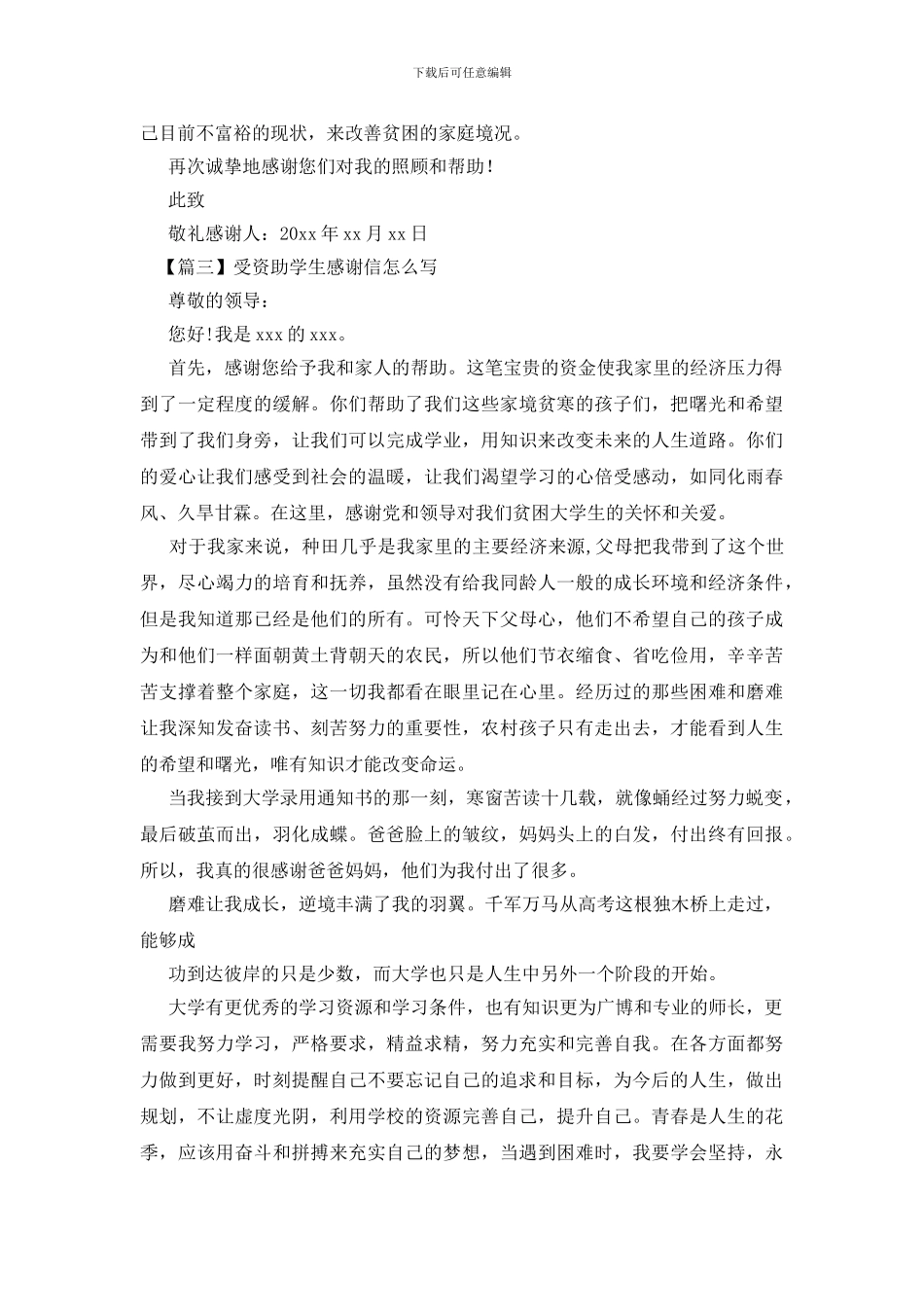 下载后可任意编辑

己目前不富裕的现状，来改善贫困的家庭境况。

再次诚挚地感谢您们对我的照顾和帮助！

此致

敬礼感谢人：20xx 年 xx 月 xx 日

【篇三】受资助学生感谢信怎么写

尊敬的领导：

您好!我是 xxx 的 xxx。

首先，感谢您给予我和家人的帮助。这笔宝贵的资金使我家里的经济压力得到了一定程度的缓解。你们帮助了我们这些家境贫寒的孩子们，把曙光和希望带到了我们身旁，让我们可以完成学业，用知识来改变未来的人生道路。你们的爱心让我们感受到社会的温暖，让我们渴望学习的心倍受感动，如同化雨春风、久旱甘霖。在这里，感谢党和领导对我们贫困大学生的关怀和关爱。

对于我家来说，种田几乎是我家里的主要经济来源,父母把我带到了这个世界，尽心竭力的培育和抚养，虽然没有给我同龄人一般的成长环境和经济条件，但是我知道那已经是他们的所有。可怜天下父母心，他们不希望自己的孩子成为和他们一样面朝黄土背朝天的农民，所以他们节衣缩食、省吃俭用，辛辛苦苦支撑着整个家庭，这一切我都看在眼里记在心里。经历过的那些困难和磨难让我深知发奋读书、刻苦努力的重要性，农村孩子只有走出去，才能看到人生的希望和曙光，唯有知识才能改变命运。

当我接到大学录用通知书的那一刻，寒窗苦读十几载，就像蛹经过努力蜕变，最后破茧而出，羽化成蝶。爸爸脸上的皱纹，妈妈头上的白发，付出终有回报。所以，我真的很感谢爸爸妈妈，他们为我付出了很多。

磨难让我成长，逆境丰满了我的羽翼。千军万马从高考这根独木桥上走过，能够成

功到达彼岸的只是少数，而大学也只是人生中另外一个阶段的开始。

大学有更优秀的学习资源和学习条件，也有知识更为广博和专业的师长，更需要我努力学习，严格要求，精益求精，努力充实和完善自我。在各方面都努力做到更好，时刻提醒自己不要忘记自己的追求和目标，为今后的人生，做出规划，不让虚度光阴，利用学校的资源完善自己，提升自己。青春是人生的花季，应该用奋斗和拼搏来充实自己的梦想，当遇到困难时，我要学会坚持，永